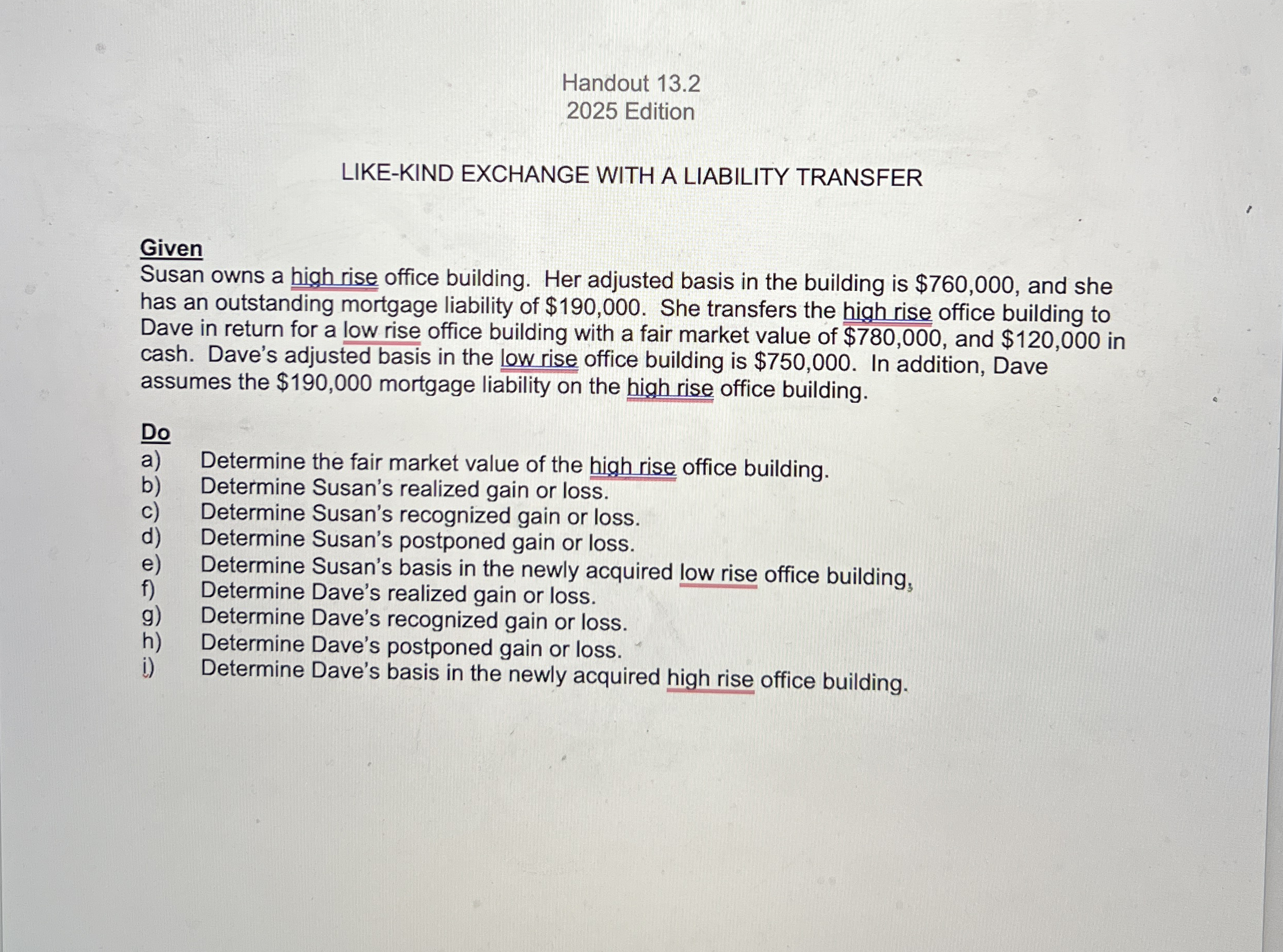 Handout 13.2
2025 Edition

LIKE-KIND EXCHANGE WITH A LIABILITY TRANSFER

Given
Susan owns a high rise office building. Her adjusted basis in the building is \$760,000, and she has an outstanding mortgage liability of \$190,000. She transfers the high rise office building to Dave in return for a low rise office building with a fair market value of \$780,000, and \$120,000 in cash. Dave's adjusted basis in the low rise office building is \$750,000. In addition, Dave assumes the \$190,000 mortgage liability on the high rise office building.

Do
a) Determine the fair market value of the high rise office building.
b) Determine Susan's realized gain or loss.
c) Determine Susan's recognized gain or loss.
d) Determine Susan's postponed gain or loss.
e) Determine Susan's basis in the newly acquired low rise office building,
f) Determine Dave's realized gain or loss.
g) Determine Dave's recognized gain or loss.
h) Determine Dave's postponed gain or loss.
i) Determine Dave's basis in the newly acquired high rise office building.